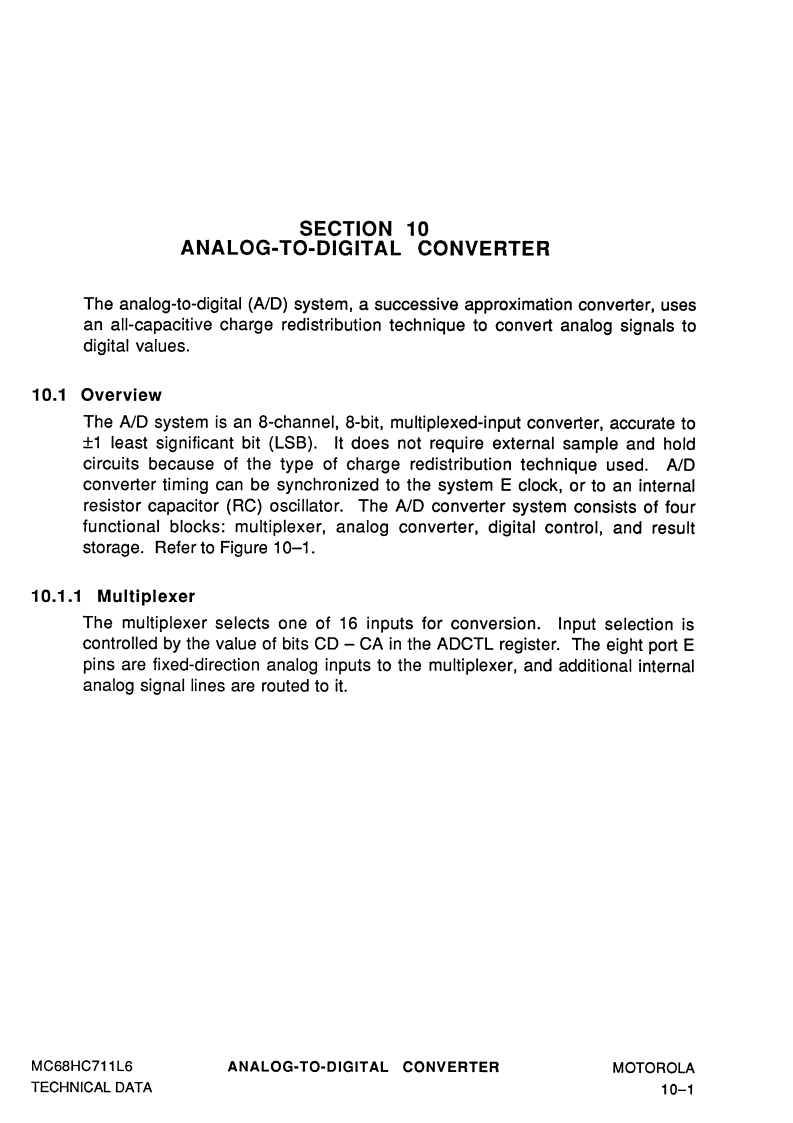 SECTION 10
ANALOG-TO-DIGITAL CONVERTER

The analog-to-digital (A/D) system, a successive approximation converter, uses an all-capacitive charge redistribution technique to convert analog signals to digital values.

10.1 Overview

The A/D system is an 8-channel, 8-bit, multiplexed-input converter, accurate to ±1 least significant bit (LSB). It does not require external sample and hold circuits because of the type of charge redistribution technique used. A/D converter timing can be synchronized to the system E clock, or to an internal resistor capacitor (RC) oscillator. The A/D converter system consists of four functional blocks: multiplexer, analog converter, digital control, and result storage. Refer to Figure 10–1.

10.1.1 Multiplexer

The multiplexer selects one of 16 inputs for conversion. Input selection is controlled by the value of bits CD – CA in the ADCTL register. The eight port E pins are fixed-direction analog inputs to the multiplexer, and additional internal analog signal lines are routed to it.

MC68HC711L6
TECHNICAL DATA

ANALOG-TO-DIGITAL CONVERTER

MOTOROLA
10–1